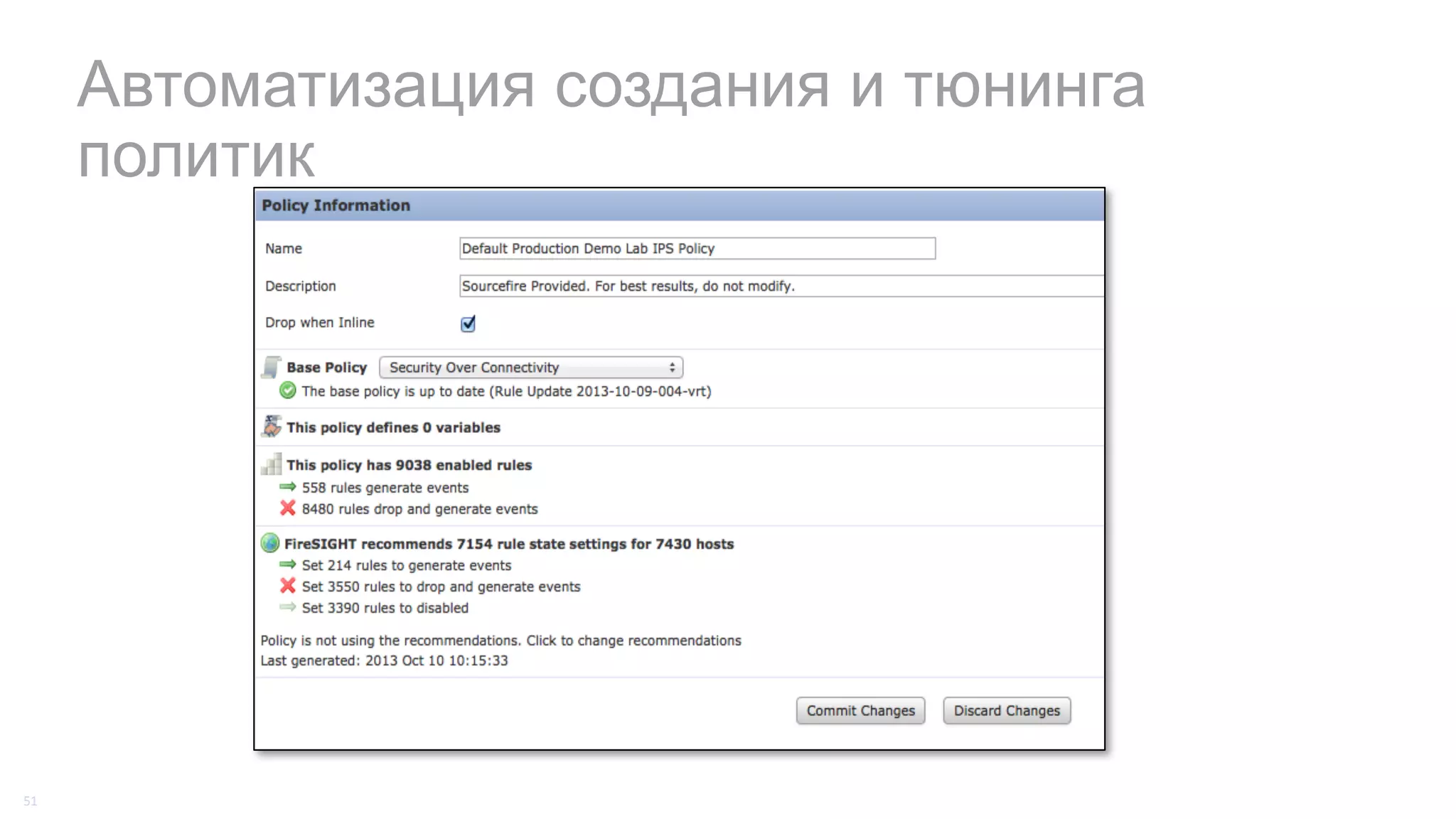 Автоматизация создания и тюнинга политик

Policy Information

Name Default Production Demo Lab IPS Policy

Description Sourcefire Provided. For best results, do not modify.

Drop when Inline

Base Policy Security Over Connectivity

The base policy is up to date (Rule Update 2013-10-09-004-vrt)

This policy defines 0 variables

This policy has 9038 enabled rules

558 rules generate events

8480 rules drop and generate events

FireSIGHT recommends 7154 rule state settings for 7430 hosts

Set 214 rules to generate events

Set 3550 rules to drop and generate events

Set 3390 rules to disabled

Policy is not using the recommendations. Click to change recommendations
Last generated: 2013 Oct 10 10:15:33

Commit Changes Discard Changes

51